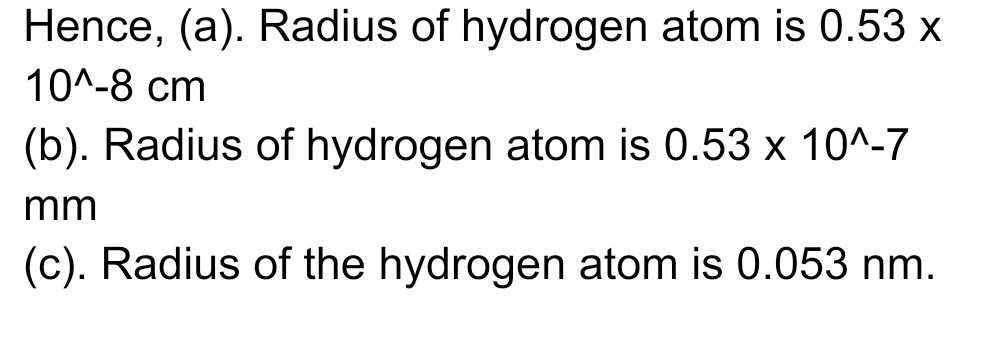 Hence, (a). Radius of hydrogen atom is 0.53 x 10^-8 cm
(b). Radius of hydrogen atom is 0.53 x 10^-7 mm
(c). Radius of the hydrogen atom is 0.053 nm.